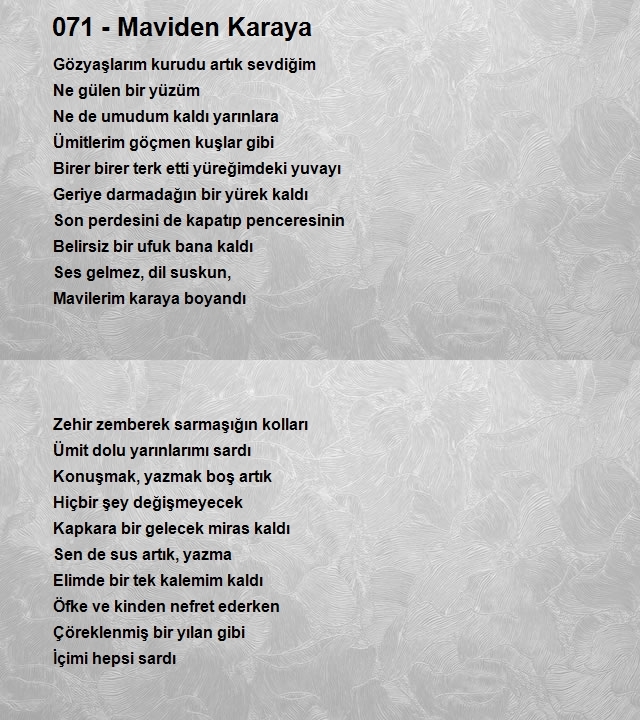 071 - Maviden Karaya

Gözyaşlarım kurudu artık sevdiğim
Ne gülen bir yüzüm
Ne de umudum kaldı yarınlara
Ümitlerim göçmen kuşlar gibi
Birer birer terk etti yüreğimdeki yuvayı
Geriye darmadağın bir yürek kaldı
Son perdesini de kapatıp penceresinin
Belirsiz bir ufuk bana kaldı
Ses gelmez, dil suskun,
Mavilerim karaya boyandı

Zehir zemberek sarmaşığın kolları
Ümit dolu yarınlarımı sardı
Konuşmak, yazmak boş artık
Hiçbir şey değişmeyecek
Kapkara bir gelecek miras kaldı
Sen de sus artık, yazma
Elimde bir tek kalemim kaldı
Öfke ve kinden nefret ederken
Çöreklenmiş bir yılan gibi
İçimi hepsi sardı